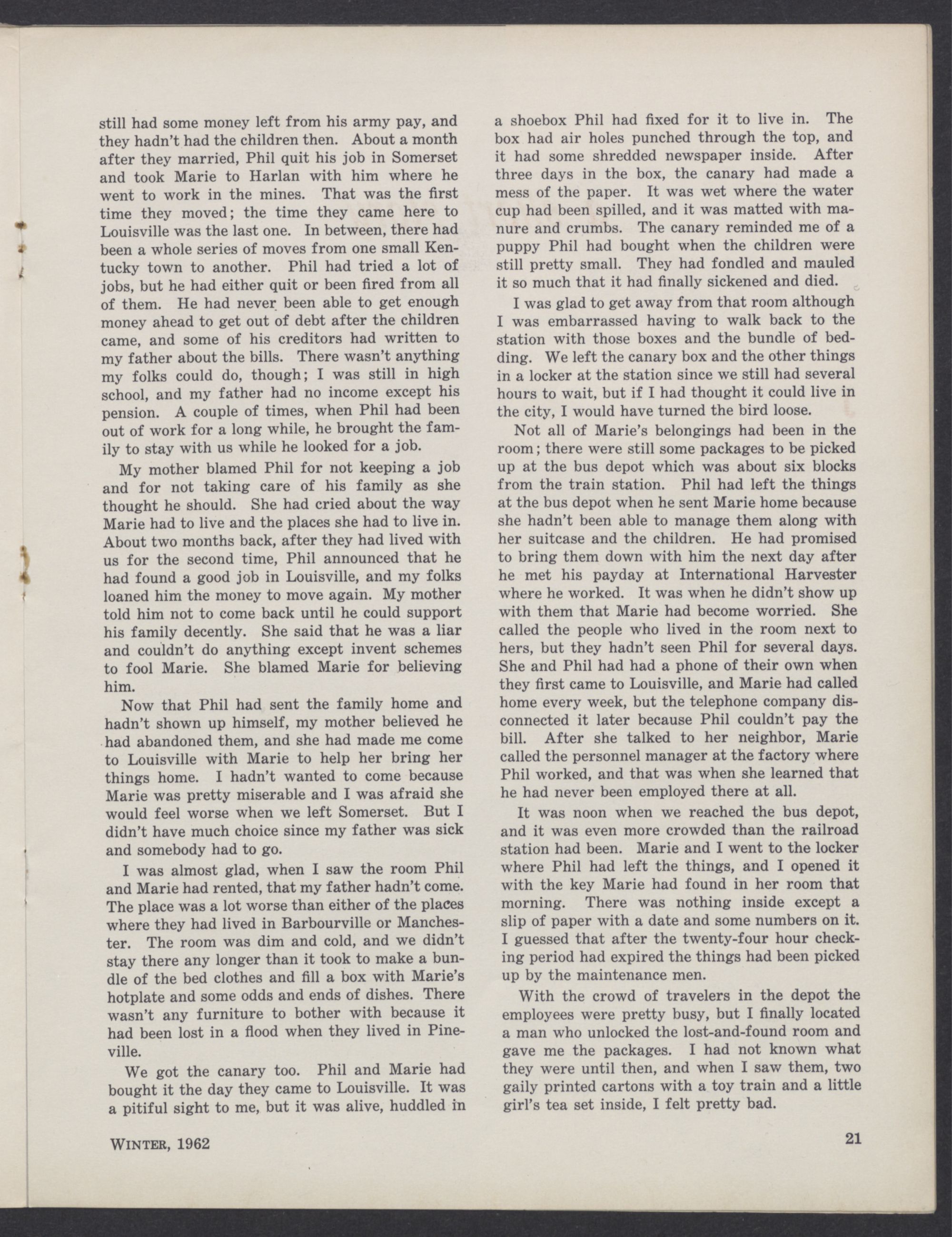 still had some money left from his army pay, and they hadn't had the children then. About a month after they married, Phil quit his job in Somerset and took Marie to Harlan with him where he went to work in the mines. That was the first time they moved; the time they came here to Louisville was the last one. In between, there had been a whole series of moves from one small Kentucky town to another. Phil had tried a lot of jobs, but he had either quit or been fired from all of them. He had never been able to get enough money ahead to get out of debt after the children came, and some of his creditors had written to my father about the bills. There wasn't anything my folks could do, though; I was still in high school, and my father had no income except his pension. A couple of times, when Phil had been out of work for a long while, he brought the family to stay with us while he looked for a job.

My mother blamed Phil for not keeping a job and for not taking care of his family as she thought he should. She had cried about the way Marie had to live and the places she had to live in. About two months back, after they had lived with us for the second time, Phil announced that he had found a good job in Louisville, and my folks loaned him the money to move again. My mother told him not to come back until he could support his family decently. She said that he was a liar and couldn't do anything except invent schemes to fool Marie. She blamed Marie for believing him.

Now that Phil had sent the family home and hadn't shown up himself, my mother believed he had abandoned them, and she had made me come to Louisville with Marie to help her bring her things home. I hadn't wanted to come because Marie was pretty miserable and I was afraid she would feel worse when we left Somerset. But I didn't have much choice since my father was sick and somebody had to go.

I was almost glad, when I saw the room Phil and Marie had rented, that my father hadn't come. The place was a lot worse than either of the places where they had lived in Barbourville or Manchester. The room was dim and cold, and we didn't stay there any longer than it took to make a bundle of the bed clothes and fill a box with Marie's hotplate and some odds and ends of dishes. There wasn't any furniture to bother with because it had been lost in a flood when they lived in Pineville.

We got the canary too. Phil and Marie had bought it the day they came to Louisville. It was a pitiful sight to me, but it was alive, huddled in a shoebox Phil had fixed for it to live in. The box had air holes punched through the top, and it had some shredded newspaper inside. After three days in the box, the canary had made a mess of the paper. It was wet where the water cup had been spilled, and it was matted with manure and crumbs. The canary reminded me of a puppy Phil had bought when the children were still pretty small. They had fondled and mauled it so much that it had finally sickened and died.

I was glad to get away from that room although I was embarrassed having to walk back to the station with those boxes and the bundle of bedding. We left the canary box and the other things in a locker at the station since we still had several hours to wait, but if I had thought it could live in the city, I would have turned the bird loose.

Not all of Marie's belongings had been in the room; there were still some packages to be picked up at the bus depot which was about six blocks from the train station. Phil had left the things at the bus depot when he sent Marie home because she hadn't been able to manage them along with her suitcase and the children. He had promised to bring them down with him the next day after he met his payday at International Harvester where he worked. It was when he didn't show up with them that Marie had become worried. She called the people who lived in the room next to hers, but they hadn't seen Phil for several days. She and Phil had had a phone of their own when they first came to Louisville, and Marie had called home every week, but the telephone company disconnected it later because Phil couldn't pay the bill. After she talked to her neighbor, Marie called the personnel manager at the factory where Phil worked, and that was when she learned that he had never been employed there at all.

It was noon when we reached the bus depot, and it was even more crowded than the railroad station had been. Marie and I went to the locker where Phil had left the things, and I opened it with the key Marie had found in her room that morning. There was nothing inside except a slip of paper with a date and some numbers on it. I guessed that after the twenty-four hour checking period had expired the things had been picked up by the maintenance men.

With the crowd of travelers in the depot the employees were pretty busy, but I finally located a man who unlocked the lost-and-found room and gave me the packages. I had not known what they were until then, and when I saw them, two gaily printed cartons with a toy train and a little girl's tea set inside, I felt pretty bad.

WINTER, 1962

21